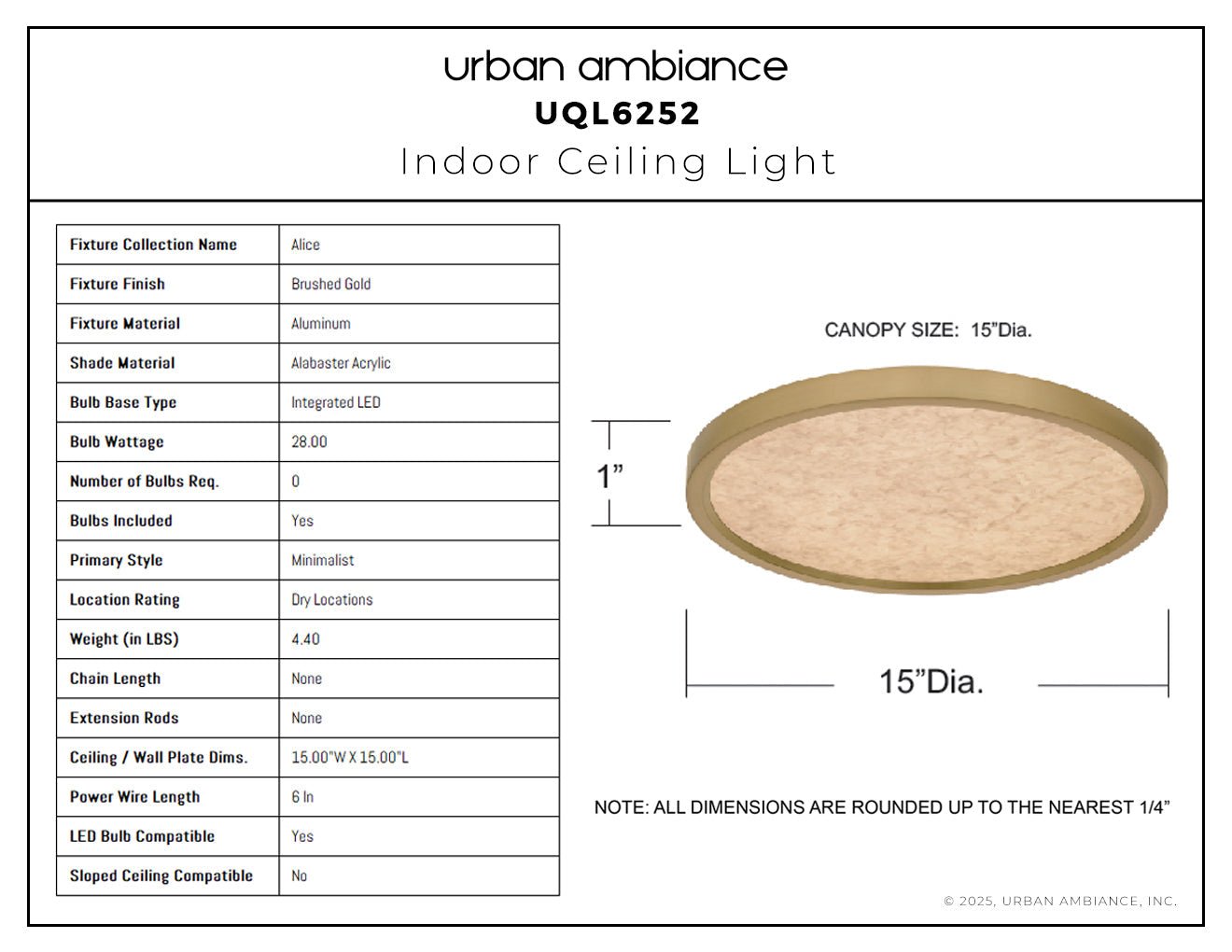 urban ambiance
UQL6252
Indoor Ceiling Light

| Fixture Collection Name | Alice |
|---|---|
| Fixture Finish | Brushed Gold |
| Fixture Material | Aluminum |
| Shade Material | Alabaster Acrylic |
| Bulb Base Type | Integrated LED |
| Bulb Wattage | 28.00 |
| Number of Bulbs Req. | 0 |
| Bulbs Included | Yes |
| Primary Style | Minimalist |
| Location Rating | Dry Locations |
| Weight (in LBS) | 4.40 |
| Chain Length | None |
| Extension Rods | None |
| Ceiling / Wall Plate Dims. | 15.00"W X 15.00"L |
| Power Wire Length | 6 In |
| LED Bulb Compatible | Yes |
| Sloped Ceiling Compatible | No |

CANOPY SIZE: 15"Dia.

1"

15"Dia.

NOTE: ALL DIMENSIONS ARE ROUNDED UP TO THE NEAREST 1/4"

© 2025, URBAN AMBIANCE, INC.